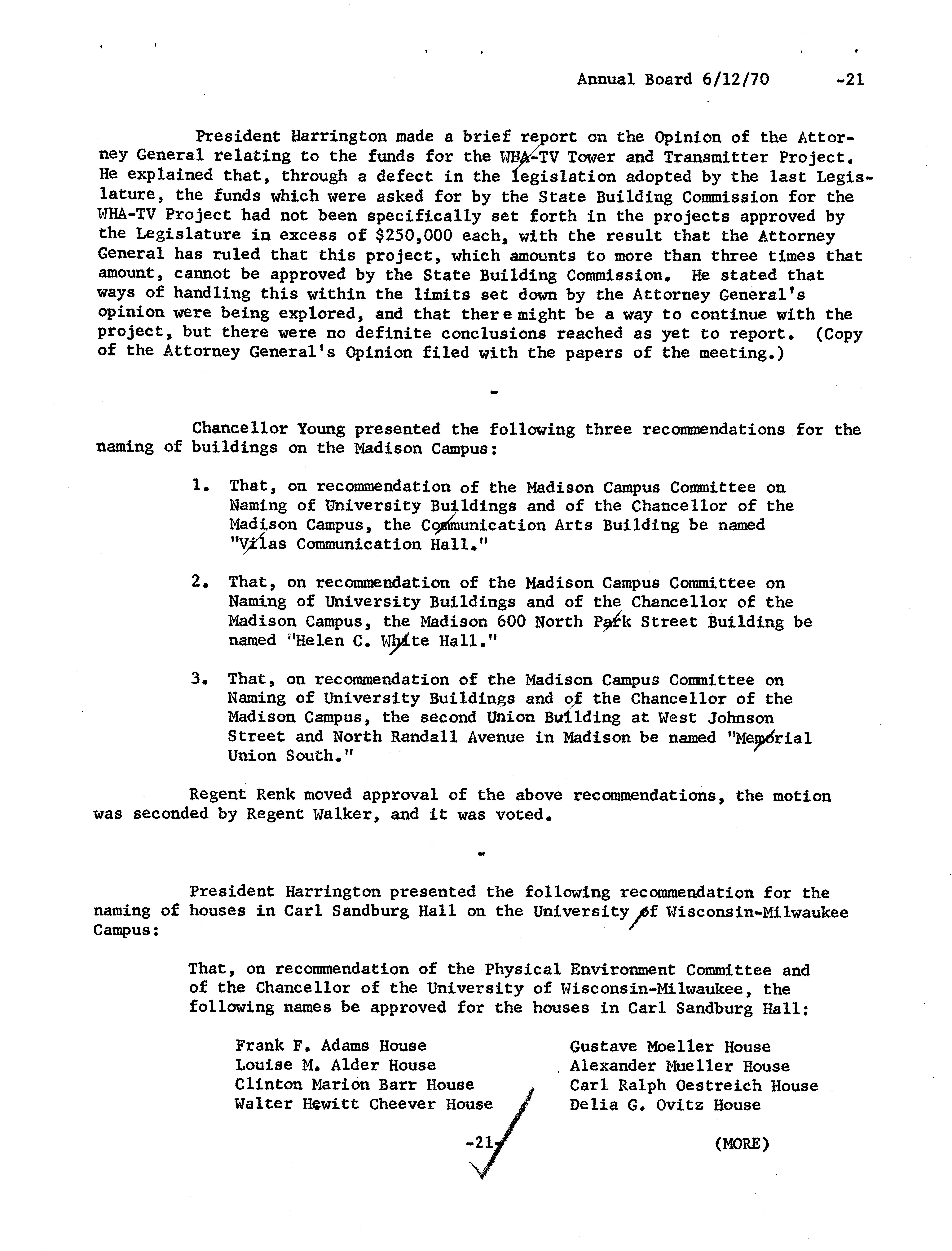 Annual Board 6/12/70 -21

President Harrington made a brief report on the Opinion of the Attorney General relating to the funds for the WHA-TV Tower and Transmitter Project. He explained that, through a defect in the legislation adopted by the last Legislature, the funds which were asked for by the State Building Commission for the WHA-TV Project had not been specifically set forth in the projects approved by the Legislature in excess of $250,000 each, with the result that the Attorney General has ruled that this project, which amounts to more than three times that amount, cannot be approved by the State Building Commission. He stated that ways of handling this within the limits set down by the Attorney General's opinion were being explored, and that there might be a way to continue with the project, but there were no definite conclusions reached as yet to report. (Copy of the Attorney General's Opinion filed with the papers of the meeting.)

-

Chancellor Young presented the following three recommendations for the naming of buildings on the Madison Campus:

1. That, on recommendation of the Madison Campus Committee on Naming of University Buildings and of the Chancellor of the Madison Campus, the Communication Arts Building be named "Vilas Communication Hall."

2. That, on recommendation of the Madison Campus Committee on Naming of University Buildings and of the Chancellor of the Madison Campus, the Madison 600 North Park Street Building be named "Helen C. White Hall."

3. That, on recommendation of the Madison Campus Committee on Naming of University Buildings and of the Chancellor of the Madison Campus, the second Union Building at West Johnson Street and North Randall Avenue in Madison be named "Memorial Union South."

Regent Renk moved approval of the above recommendations, the motion was seconded by Regent Walker, and it was voted.

-

President Harrington presented the following recommendation for the naming of houses in Carl Sandburg Hall on the University of Wisconsin-Milwaukee Campus:

That, on recommendation of the Physical Environment Committee and of the Chancellor of the University of Wisconsin-Milwaukee, the following names be approved for the houses in Carl Sandburg Hall:

Frank F. Adams House
Louise M. Alder House
Clinton Marion Barr House
Walter Hewitt Cheever House

Gustave Moeller House
Alexander Mueller House
Carl Ralph Oestreich House
Delia G. Ovitz House

-21-

(MORE)